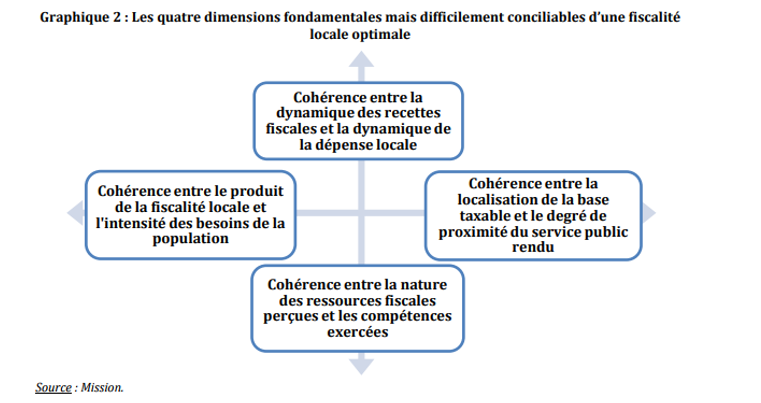 Graphique 2 : Les quatre dimensions fondamentales mais difficilement conciliables d'une fiscalité locale optimale

Cohérence entre la dynamique des recettes fiscales et la dynamique de la dépense locale

Cohérence entre le produit de la fiscalité locale et l'intensité des besoins de la population

Cohérence entre la localisation de la base taxable et le degré de proximité du service public rendu

Cohérence entre la nature des ressources fiscales perçues et les compétences exercées

Source : Mission.